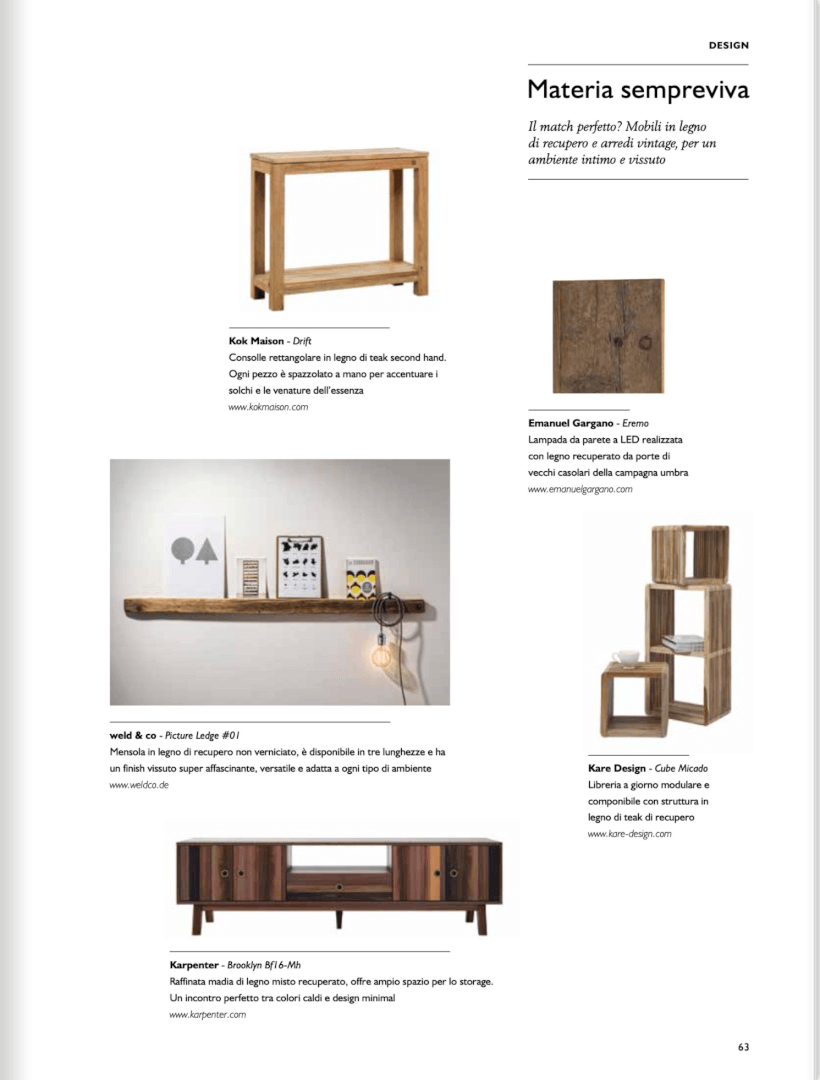 DESIGN

Materia sempreviva

Il match perfetto? Mobili in legno di recupero e arredi vintage, per un ambiente intimo e vissuto

Kok Maison - Drift
Consolle rettangolare in legno di teak second hand. Ogni pezzo è spazzolato a mano per accentuare i solchi e le venature dell'essenza
www.kokmaison.com

Emanuel Gargano - Eremo
Lampada da parete a LED realizzata con legno recuperato da porte di vecchi casolari della campagna umbra
www.emanuelgargano.com

weld & co - Picture Ledge #01
Mensola in legno di recupero non verniciato, è disponibile in tre lunghezze e ha un finish vissuto super affascinante, versatile e adatta a ogni tipo di ambiente
www.weldco.de

Kare Design - Cube Micado
Libreria a giorno modulare e componibile con struttura in legno di teak di recupero
www.kare-design.com

Karpenter - Brooklyn Bf16-Mh
Raffinata madia di legno misto recuperato, offre ampio spazio per lo storage. Un incontro perfetto tra colori caldi e design minimal
www.karpenter.com

63